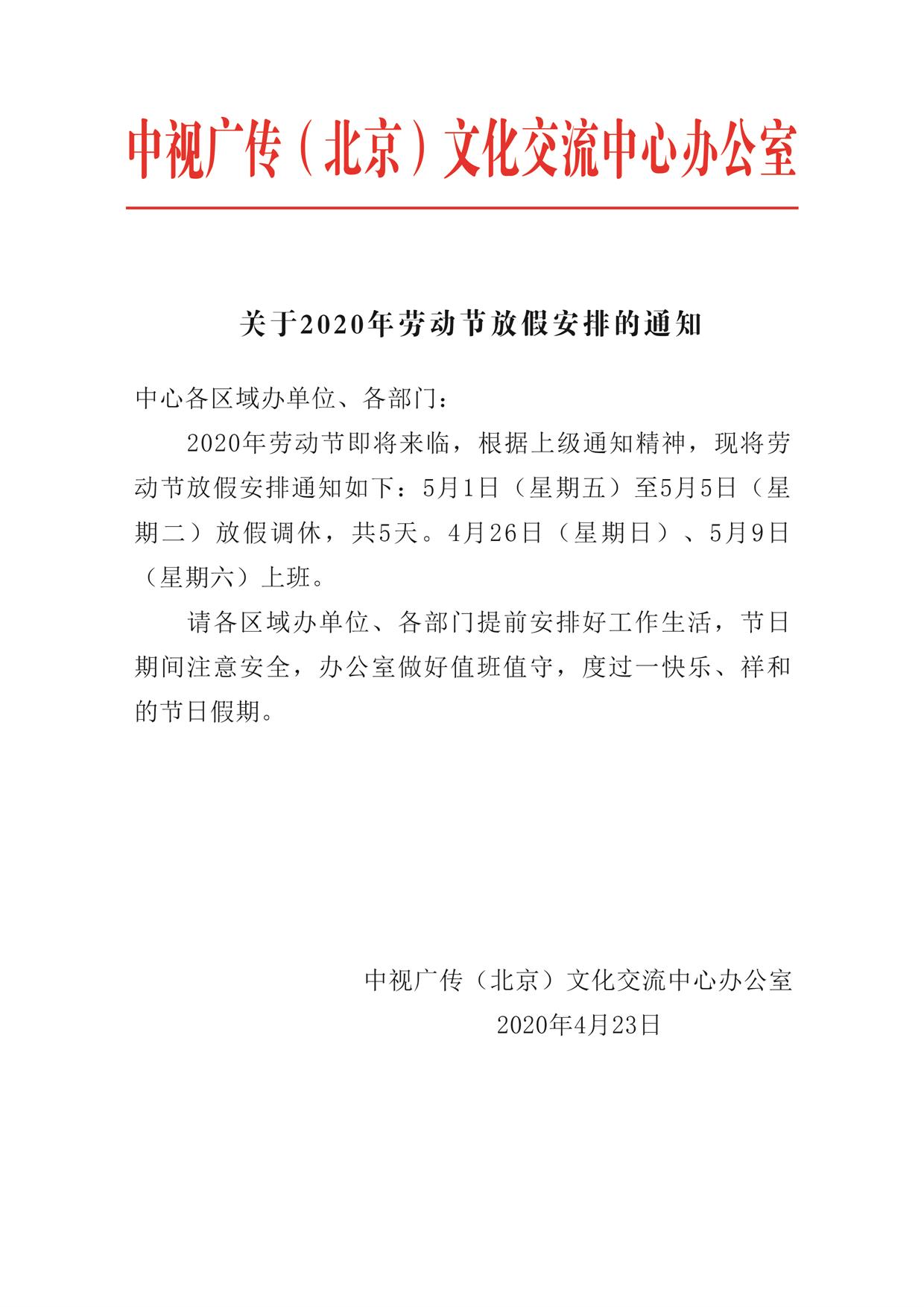 中视广传（北京）文化交流中心办公室

关于2020年劳动节放假安排的通知

中心各区域办单位、各部门：

2020年劳动节即将来临，根据上级通知精神，现将劳动节放假安排通知如下：5月1日（星期五）至5月5日（星期二）放假调休，共5天。4月26日（星期日）、5月9日（星期六）上班。

请各区域办单位、各部门提前安排好工作生活，节日期间注意安全，办公室做好值班值守，度过一快乐、祥和的节日假期。

中视广传（北京）文化交流中心办公室
2020年4月23日